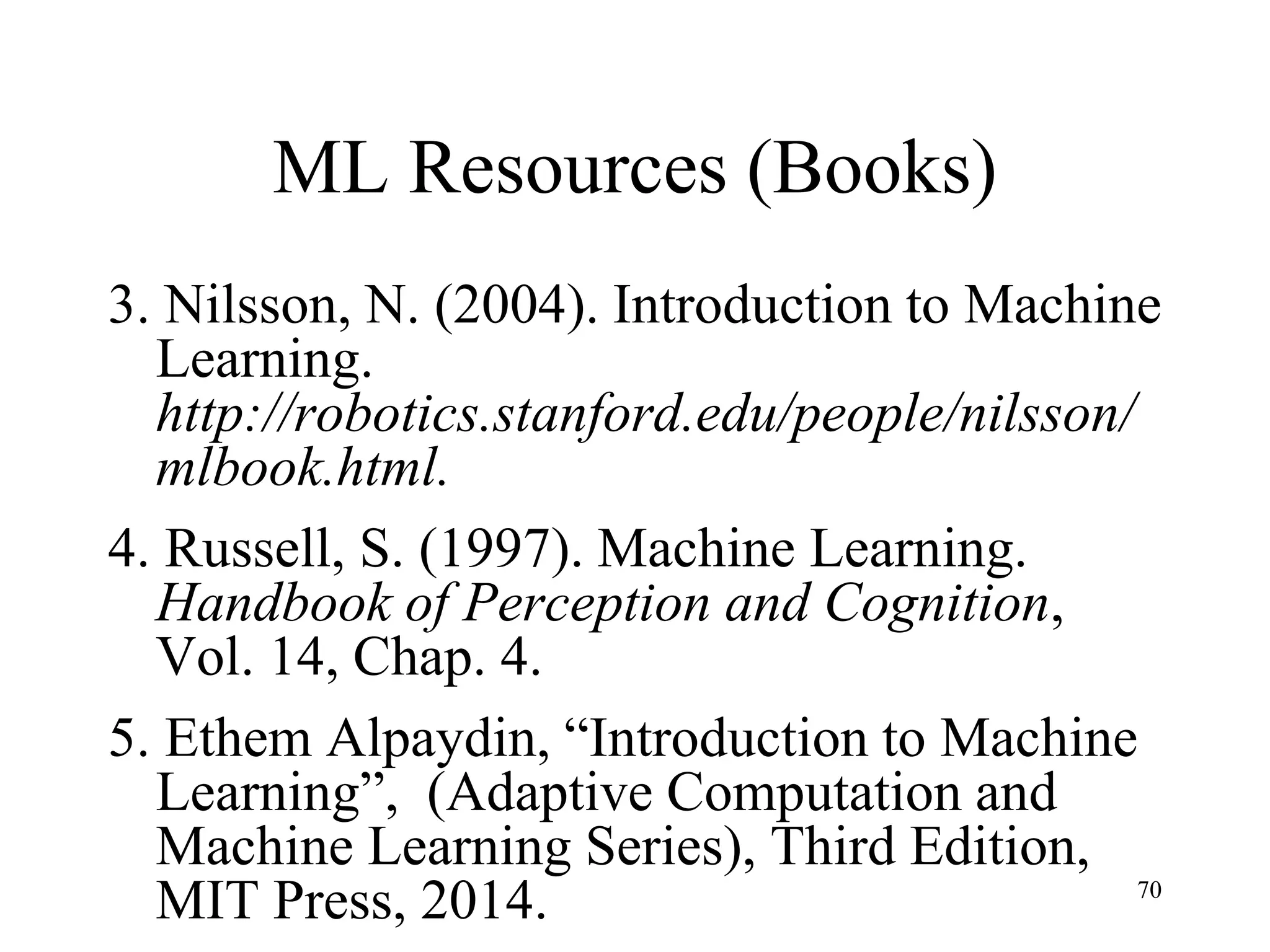 ML Resources (Books)

3. Nilsson, N. (2004). Introduction to Machine Learning. http://robotics.stanford.edu/people/nilsson/mlbook.html.

4. Russell, S. (1997). Machine Learning. Handbook of Perception and Cognition, Vol. 14, Chap. 4.

5. Ethem Alpaydin, "Introduction to Machine Learning", (Adaptive Computation and Machine Learning Series), Third Edition, MIT Press, 2014.

70